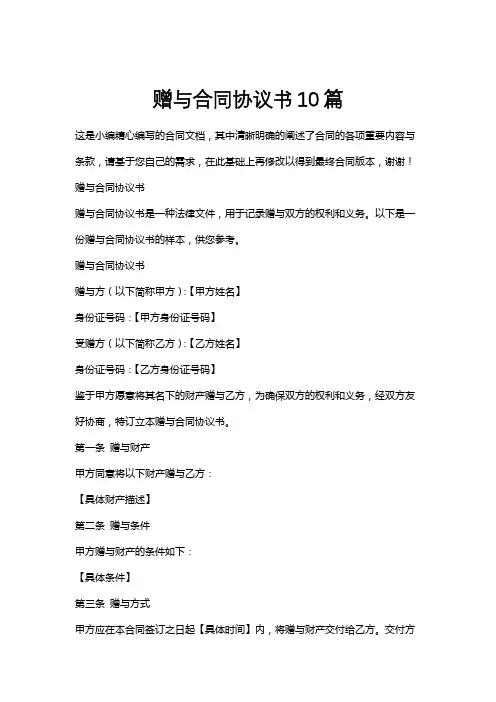 赠与合同协议书10篇

这是小编精心编写的合同文档，其中清晰明确的阐述了合同的各项重要内容与条款，请基于您自己的需求，在此基础上再修改以得到最终合同版本，谢谢！

赠与合同协议书

赠与合同协议书是一种法律文件，用于记录赠与双方的权利和义务。以下是一份赠与合同协议书的样本，供您参考。

赠与合同协议书

赠与方（以下简称甲方）：【甲方姓名】

身份证号码：【甲方身份证号码】

受赠方（以下简称乙方）：【乙方姓名】

身份证号码：【乙方身份证号码】

鉴于甲方愿意将其名下的财产赠与乙方，为确保双方的权利和义务，经双方友好协商，特订立本赠与合同协议书。

第一条 赠与财产

甲方同意将以下财产赠与乙方：

【具体财产描述】

第二条 赠与条件

甲方赠与财产的条件如下：

【具体条件】

第三条 赠与方式

甲方应在本合同签订之日起【具体时间】内，将赠与财产交付给乙方。交付方